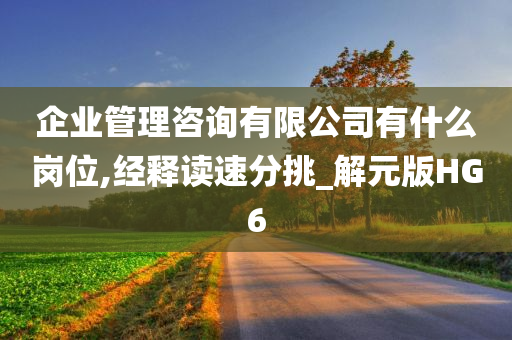 企业管理咨询有限公司有什么岗位,经释读速分挑_解元版HG6